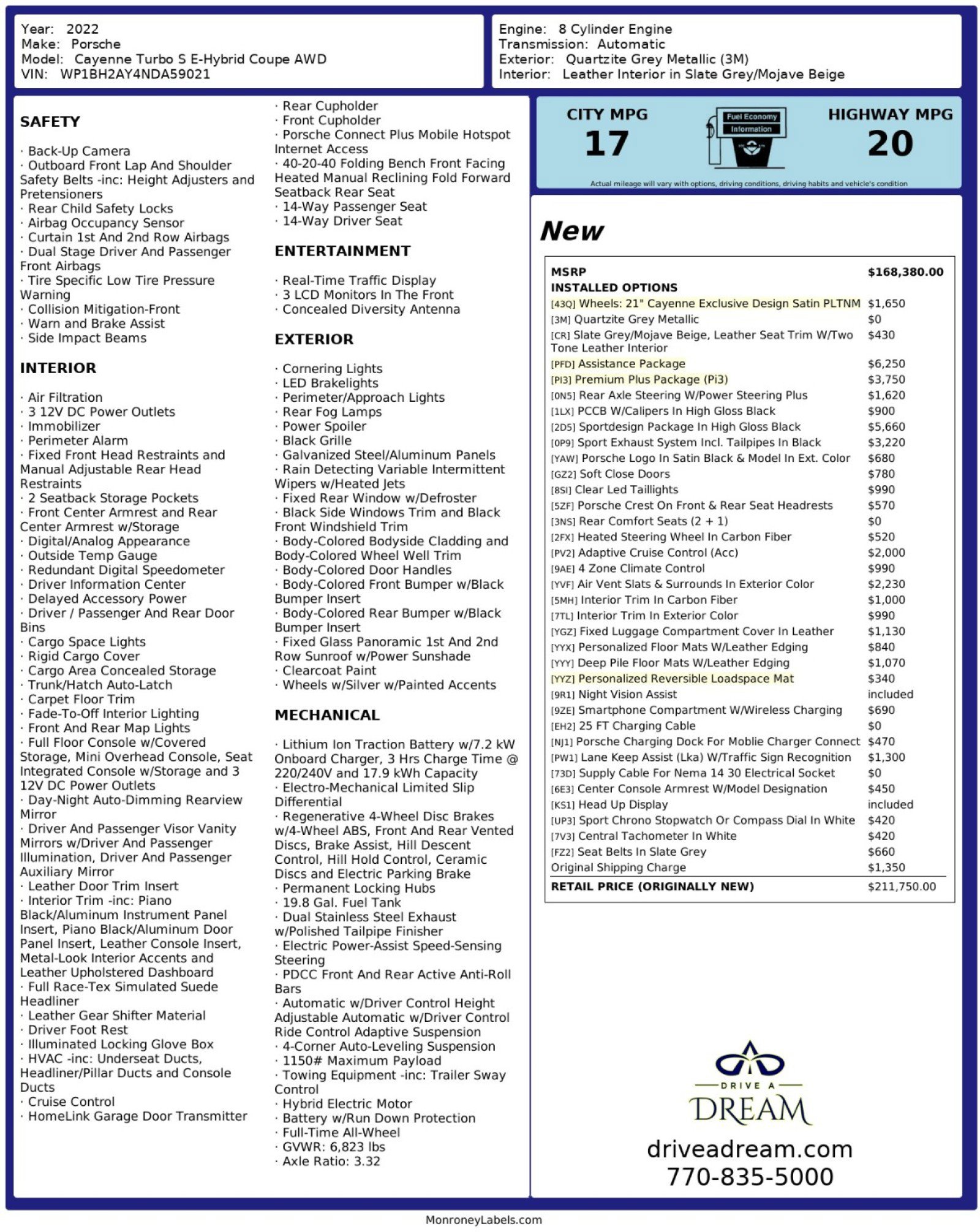 Year: 2022
Make: Porsche
Model: Cayenne Turbo S E-Hybrid Coupe AWD
VIN: WP1BH2AY4NDA59021

Engine: 8 Cylinder Engine
Transmission: Automatic
Exterior: Quartzite Grey Metallic (3M)
Interior: Leather Interior in Slate Grey/Mojave Beige

SAFETY

· Back-Up Camera
· Outboard Front Lap And Shoulder Safety Belts -inc: Height Adjusters and Pretensioners
· Rear Child Safety Locks
· Airbag Occupancy Sensor
· Curtain 1st And 2nd Row Airbags
· Dual Stage Driver And Passenger Front Airbags
· Tire Specific Low Tire Pressure Warning
· Collision Mitigation-Front
· Warn and Brake Assist
· Side Impact Beams

INTERIOR

· Air Filtration
· 3 12V DC Power Outlets
· Immobilizer
· Perimeter Alarm
· Fixed Front Head Restraints and Manual Adjustable Rear Head Restraints
· 2 Seatback Storage Pockets
· Front Center Armrest and Rear Center Armrest w/Storage
· Digital/Analog Appearance
· Outside Temp Gauge
· Redundant Digital Speedometer
· Driver Information Center
· Delayed Accessory Power
· Driver / Passenger And Rear Door Bins
· Cargo Space Lights
· Rigid Cargo Cover
· Cargo Area Concealed Storage
· Trunk/Hatch Auto-Latch
· Carpet Floor Trim
· Fade-To-Off Interior Lighting
· Front And Rear Map Lights
· Full Floor Console w/Covered Storage, Mini Overhead Console, Seat Integrated Console w/Storage and 3 12V DC Power Outlets
· Day-Night Auto-Dimming Rearview Mirror
· Driver And Passenger Visor Vanity Mirrors w/Driver And Passenger Illumination, Driver And Passenger Auxiliary Mirror
· Leather Door Trim Insert
· Interior Trim -inc: Piano Black/Aluminum Instrument Panel Insert, Piano Black/Aluminum Door Panel Insert, Leather Console Insert, Metal-Look Interior Accents and Leather Upholstered Dashboard
· Full Race-Tex Simulated Suede Headliner
· Leather Gear Shifter Material
· Driver Foot Rest
· Illuminated Locking Glove Box
· HVAC -inc: Underseat Ducts, Headliner/Pillar Ducts and Console Ducts
· Cruise Control
· HomeLink Garage Door Transmitter
· Rear Cupholder
· Front Cupholder
· Porsche Connect Plus Mobile Hotspot Internet Access
· 40-20-40 Folding Bench Front Facing Heated Manual Reclining Fold Forward Seatback Rear Seat
· 14-Way Passenger Seat
· 14-Way Driver Seat

ENTERTAINMENT

· Real-Time Traffic Display
· 3 LCD Monitors In The Front
· Concealed Diversity Antenna

EXTERIOR

· Cornering Lights
· LED Brakelights
· Perimeter/Approach Lights
· Rear Fog Lamps
· Power Spoiler
· Black Grille
· Galvanized Steel/Aluminum Panels
· Rain Detecting Variable Intermittent Wipers w/Heated Jets
· Fixed Rear Window w/Defroster
· Black Side Windows Trim and Black Front Windshield Trim
· Body-Colored Bodyside Cladding and Body-Colored Wheel Well Trim
· Body-Colored Door Handles
· Body-Colored Front Bumper w/Black Bumper Insert
· Body-Colored Rear Bumper w/Black Bumper Insert
· Fixed Glass Panoramic 1st And 2nd Row Sunroof w/Power Sunshade
· Clearcoat Paint
· Wheels w/Silver w/Painted Accents

MECHANICAL

· Lithium Ion Traction Battery w/7.2 kW Onboard Charger, 3 Hrs Charge Time @ 220/240V and 17.9 kWh Capacity
· Electro-Mechanical Limited Slip Differential
· Regenerative 4-Wheel Disc Brakes w/4-Wheel ABS, Front And Rear Vented Discs, Brake Assist, Hill Descent Control, Hill Hold Control, Ceramic Discs and Electric Parking Brake
· Permanent Locking Hubs
· 19.8 Gal. Fuel Tank
· Dual Stainless Steel Exhaust w/Polished Tailpipe Finisher
· Electric Power-Assist Speed-Sensing Steering
· PDCC Front And Rear Active Anti-Roll Bars
· Automatic w/Driver Control Height Adjustable Automatic w/Driver Control Ride Control Adaptive Suspension
· 4-Corner Auto-Leveling Suspension
· 1150# Maximum Payload
· Towing Equipment -inc: Trailer Sway Control
· Hybrid Electric Motor
· Battery w/Run Down Protection
· Full-Time All-Wheel
· GVWR: 6,823 lbs
· Axle Ratio: 3.32

CITY MPG
17
Fuel Economy Information
HIGHWAY MPG
20
Actual mileage will vary with options, driving conditions, driving habits and vehicle's condition

New

| MSRP | $168,380.00 |
|---|---|
| INSTALLED OPTIONS | |
| [43Q] Wheels: 21" Cayenne Exclusive Design Satin PLTNM | $1,650 |
| [3M] Quartzite Grey Metallic | $0 |
| [CR] Slate Grey/Mojave Beige, Leather Seat Trim W/Two Tone Leather Interior | $430 |
| [PFD] Assistance Package | $6,250 |
| [PI3] Premium Plus Package (Pi3) | $3,750 |
| [0N5] Rear Axle Steering W/Power Steering Plus | $1,620 |
| [1LX] PCCB W/Calipers In High Gloss Black | $900 |
| [2D5] Sportdesign Package In High Gloss Black | $5,660 |
| [0P9] Sport Exhaust System Incl. Tailpipes In Black | $3,220 |
| [YAW] Porsche Logo In Satin Black & Model In Ext. Color | $680 |
| [GZ2] Soft Close Doors | $780 |
| [8SI] Clear Led Taillights | $990 |
| [5ZF] Porsche Crest On Front & Rear Seat Headrests | $570 |
| [3NS] Rear Comfort Seats (2 + 1) | $0 |
| [2FX] Heated Steering Wheel In Carbon Fiber | $520 |
| [PV2] Adaptive Cruise Control (Acc) | $2,000 |
| [9AE] 4 Zone Climate Control | $990 |
| [YVF] Air Vent Slats & Surrounds In Exterior Color | $2,230 |
| [5MH] Interior Trim In Carbon Fiber | $1,000 |
| [7TL] Interior Trim In Exterior Color | $990 |
| [YGZ] Fixed Luggage Compartment Cover In Leather | $1,130 |
| [YYX] Personalized Floor Mats W/Leather Edging | $840 |
| [YYY] Deep Pile Floor Mats W/Leather Edging | $1,070 |
| [YYZ] Personalized Reversible Loadspace Mat | $340 |
| [9R1] Night Vision Assist | included |
| [9ZE] Smartphone Compartment W/Wireless Charging | $690 |
| [EH2] 25 FT Charging Cable | $0 |
| [NJ1] Porsche Charging Dock For Moblie Charger Connect | $470 |
| [PW1] Lane Keep Assist (Lka) W/Traffic Sign Recognition | $1,300 |
| [73D] Supply Cable For Nema 14 30 Electrical Socket | $0 |
| [6E3] Center Console Armrest W/Model Designation | $450 |
| [KS1] Head Up Display | included |
| [UP3] Sport Chrono Stopwatch Or Compass Dial In White | $420 |
| [7V3] Central Tachometer In White | $420 |
| [FZ2] Seat Belts In Slate Grey | $660 |
| Original Shipping Charge | $1,350 |
| RETAIL PRICE (ORIGINALLY NEW) | $211,750.00 |

DRIVE A DREAM
driveadream.com
770-835-5000

MonroneyLabels.com